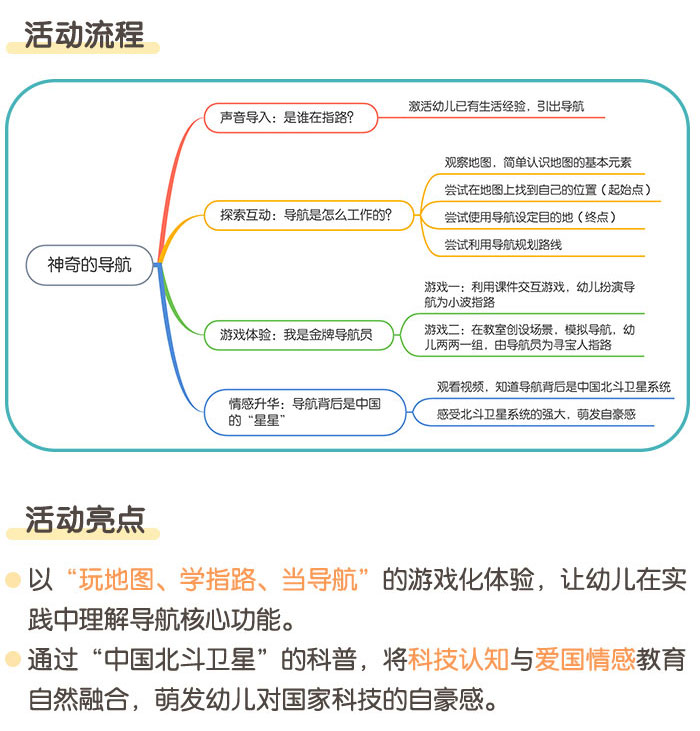 活动流程

神奇的导航

声音导入：是谁在指路？

激活幼儿已有生活经验，引出导航

探索互动：导航是怎么工作的？

观察地图，简单认识地图的基本元素

尝试在地图上找到自己的位置（起始点）

尝试使用导航设定目的地（终点）

尝试利用导航规划路线

游戏体验：我是金牌导航员

游戏一：利用课件交互游戏，幼儿扮演导航为小波指路

游戏二：在教室创设场景，模拟导航，幼儿两两一组，由导航员为寻宝人指路

情感升华：导航背后是中国的“星星”

观看视频，知道导航背后是中国北斗卫星系统

感受北斗卫星系统的强大，萌发自豪感

活动亮点

以“玩地图、学指路、当导航”的游戏化体验，让幼儿在实践中理解导航核心功能。

通过“中国北斗卫星”的科普，将科技认知与爱国情感教育自然融合，萌发幼儿对国家科技的自豪感。